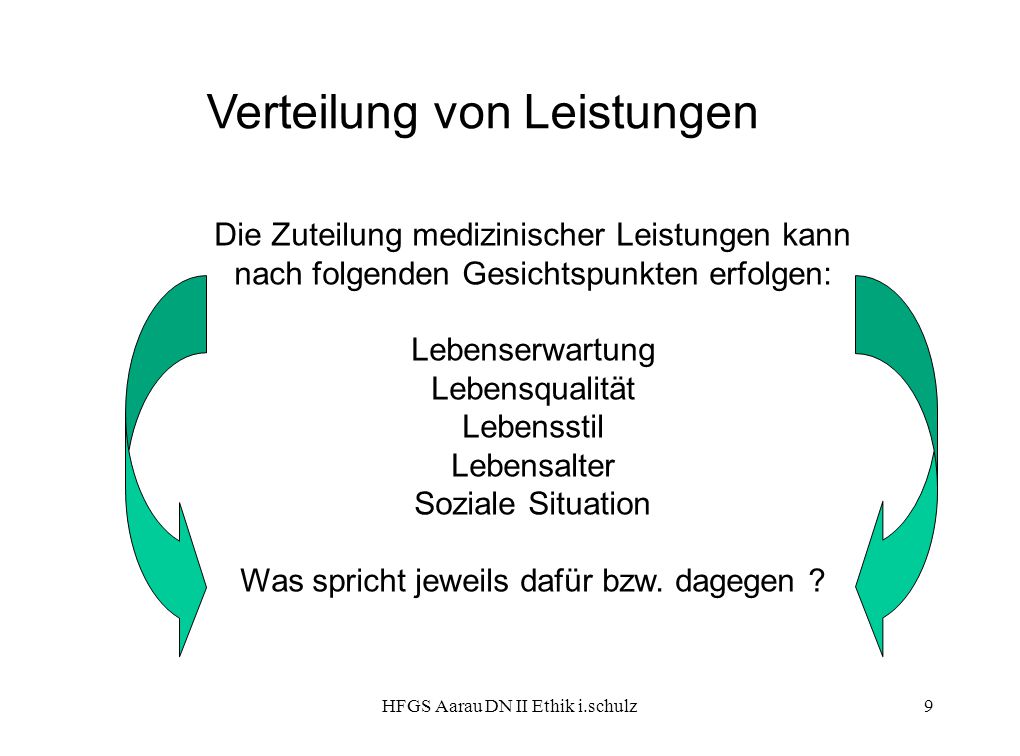 Verteilung von Leistungen

Die Zuteilung medizinischer Leistungen kann nach folgenden Gesichtspunkten erfolgen:

Lebenserwartung
Lebensqualität
Lebensstil
Lebensalter
Soziale Situation

Was spricht jeweils dafür bzw. dagegen ?

HFGS Aarau DN II Ethik i.schulz

9